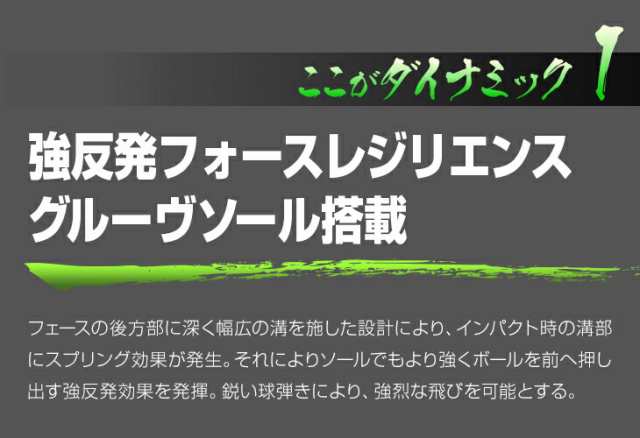 ここがダイナミック 1

強反発フォースレジリエンス グルーヴソール搭載

フェースの後方部に深く幅広の溝を施した設計により、インパクト時の溝部にスプリング効果が発生。それによりソールでもより強くボールを前へ押し出す強反発効果を発揮。鋭い球弾きにより、強烈な飛びを可能とする。